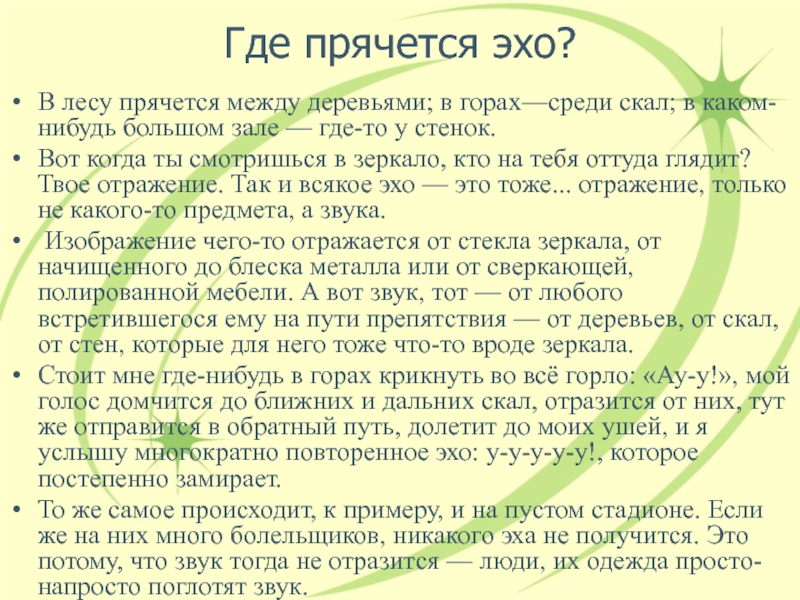 Где прячется эхо?

• В лесу прячется между деревьями; в горах—среди скал; в каком-нибудь большом зале — где-то у стенок.

• Вот когда ты смотришься в зеркало, кто на тебя оттуда глядит? Твое отражение. Так и всякое эхо — это тоже... отражение, только не какого-то предмета, а звука.

• Изображение чего-то отражается от стекла зеркала, от начищенного до блеска металла или от сверкающей, полированной мебели. А вот звук, тот — от любого встретившегося ему на пути препятствия — от деревьев, от скал, от стен, которые для него тоже что-то вроде зеркала.

• Стоит мне где-нибудь в горах крикнуть во всё горло: «Ау-у!», мой голос домчится до ближних и дальних скал, отразится от них, тут же отправится в обратный путь, долетит до моих ушей, и я услышу многократно повторенное эхо: у-у-у-у-у!, которое постепенно замирает.

• То же самое происходит, к примеру, и на пустом стадионе. Если же на них много болельщиков, никакого эха не получится. Это потому, что звук тогда не отразится — люди, их одежда просто-напросто поглотят звук.